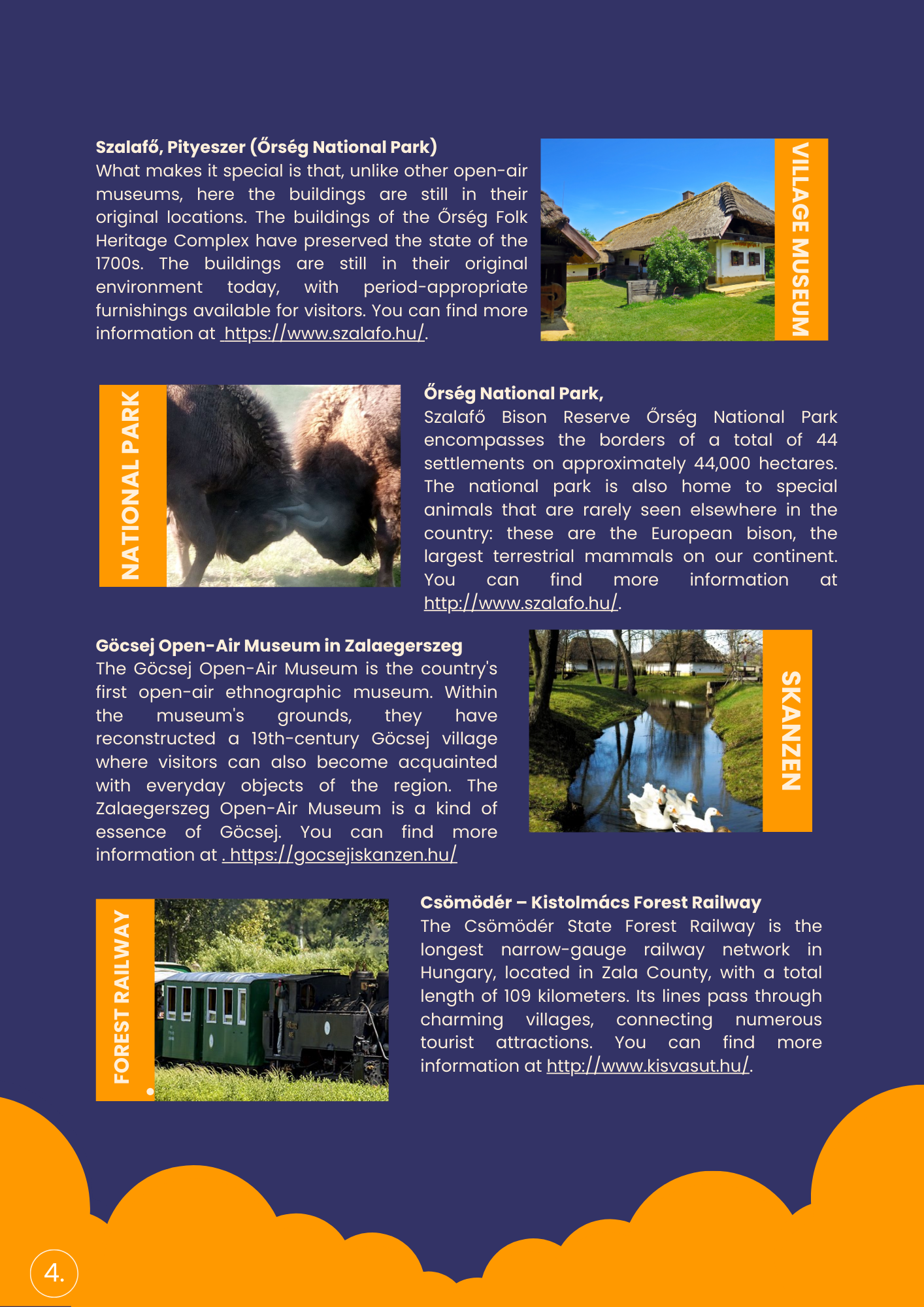 Szalafő, Pityeszer (Őrség National Park)
What makes it special is that, unlike other open-air museums, here the buildings are still in their original locations. The buildings of the Őrség Folk Heritage Complex have preserved the state of the 1700s. The buildings are still in their original environment today, with period-appropriate furnishings available for visitors. You can find more information at https://www.szalafo.hu/.

VILLAGE MUSEUM

NATIONAL PARK

Őrség National Park,
Szalafő Bison Reserve Őrség National Park encompasses the borders of a total of 44 settlements on approximately 44,000 hectares. The national park is also home to special animals that are rarely seen elsewhere in the country: these are the European bison, the largest terrestrial mammals on our continent. You can find more information at http://www.szalafo.hu/.

Göcsej Open-Air Museum in Zalaegerszeg
The Göcsej Open-Air Museum is the country's first open-air ethnographic museum. Within the museum's grounds, they have reconstructed a 19th-century Göcsej village where visitors can also become acquainted with everyday objects of the region. The Zalaegerszeg Open-Air Museum is a kind of essence of Göcsej. You can find more information at . https://gocsejiskanzen.hu/

SKANZEN

FOREST RAILWAY

Csömödér – Kistolmács Forest Railway
The Csömödér State Forest Railway is the longest narrow-gauge railway network in Hungary, located in Zala County, with a total length of 109 kilometers. Its lines pass through charming villages, connecting numerous tourist attractions. You can find more information at http://www.kisvasut.hu/.

4.